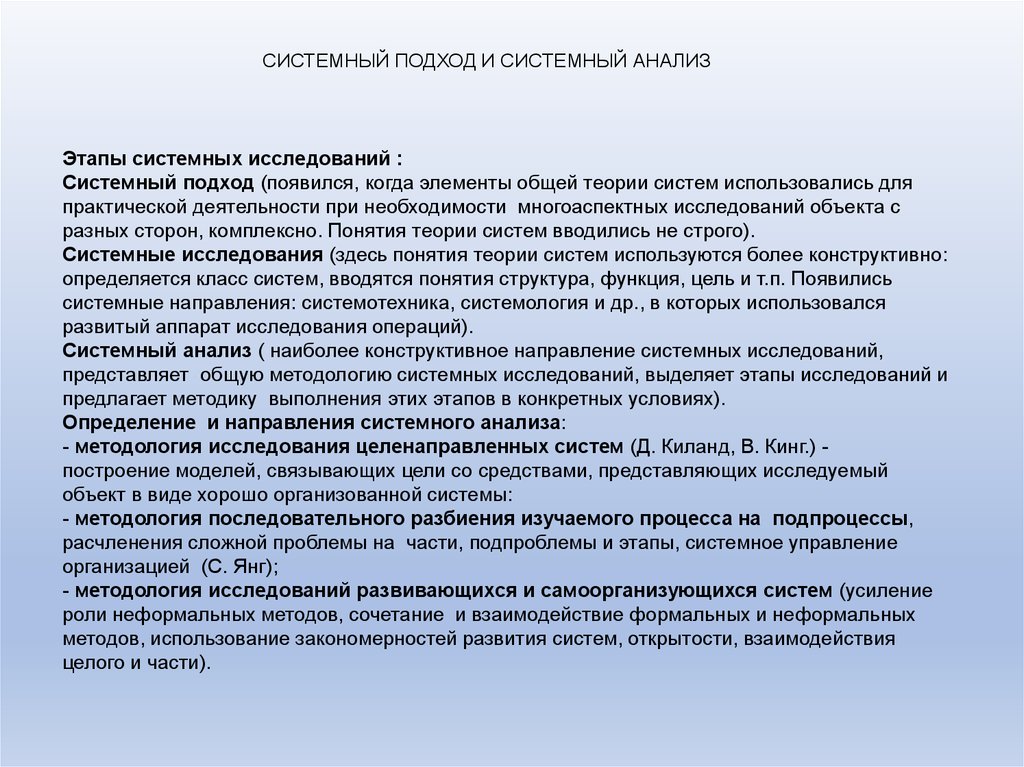 СИСТЕМНЫЙ ПОДХОД И СИСТЕМНЫЙ АНАЛИЗ

Этапы системных исследований :
Системный подход (появился, когда элементы общей теории систем использовались для практической деятельности при необходимости многоаспектных исследований объекта с разных сторон, комплексно. Понятия теории систем вводились не строго).
Системные исследования (здесь понятия теории систем используются более конструктивно: определяется класс систем, вводятся понятия структура, функция, цель и т.п. Появились системные направления: системотехника, системология и др., в которых использовался развитый аппарат исследования операций).
Системный анализ ( наиболее конструктивное направление системных исследований, представляет общую методологию системных исследований, выделяет этапы исследований и предлагает методику выполнения этих этапов в конкретных условиях).
Определение и направления системного анализа:
- методология исследования целенаправленных систем (Д. Киланд, В. Кинг.) - построение моделей, связывающих цели со средствами, представляющих исследуемый объект в виде хорошо организованной системы:
- методология последовательного разбиения изучаемого процесса на подпроцессы, расчленения сложной проблемы на части, подпроблемы и этапы, системное управление организацией (С. Янг);
- методология исследований развивающихся и самоорганизующихся систем (усиление роли неформальных методов, сочетание и взаимодействие формальных и неформальных методов, использование закономерностей развития систем, открытости, взаимодействия целого и части).